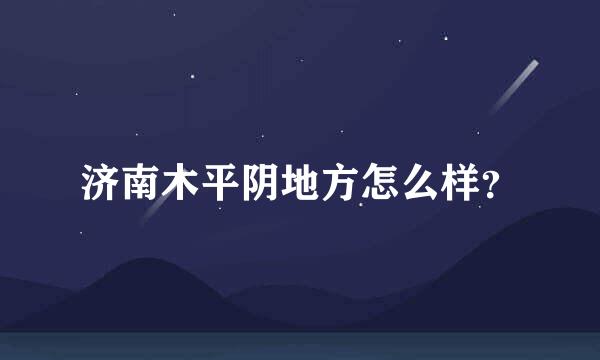 济南木平阴地方怎么样?